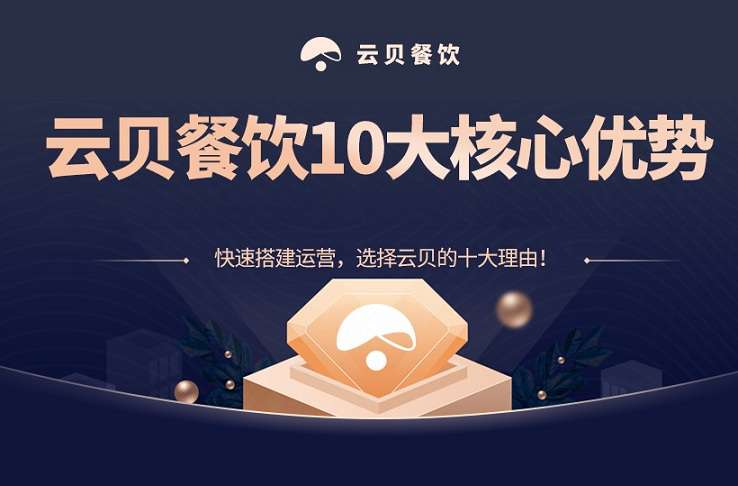 云贝餐饮

云贝餐饮10大核心优势

快速搭建运营，选择云贝的十大理由！